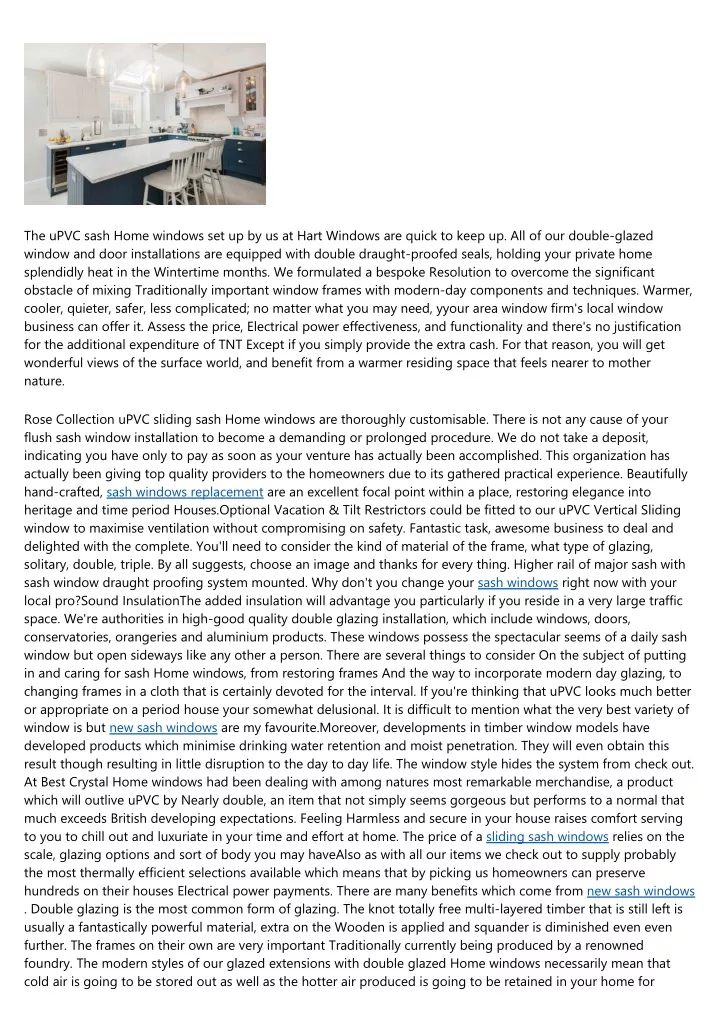 The uPVC sash Home windows set up by us at Hart Windows are quick to keep up. All of our double-glazed window and door installations are equipped with double draught-proofed seals, holding your private home splendidly heat in the Wintertime months. We formulated a bespoke Resolution to overcome the significant obstacle of mixing Traditionally important window frames with modern-day components and techniques. Warmer, cooler, quieter, safer, less complicated; no matter what you may need, yyour area window firm's local window business can offer it. Assess the price, Electrical power effectiveness, and functionality and there's no justification for the additional expenditure of TNT Except if you simply provide the extra cash. For that reason, you will get wonderful views of the surface world, and benefit from a warmer residing space that feels nearer to mother nature.

Rose Collection uPVC sliding sash Home windows are thoroughly customisable. There is not any cause of your flush sash window installation to become a demanding or prolonged procedure. We do not take a deposit, indicating you have only to pay as soon as your venture has actually been accomplished. This organization has actually been giving top quality providers to the homeowners due to its gathered practical experience. Beautifully hand-crafted, sash windows replacement are an excellent focal point within a place, restoring elegance into heritage and time period Houses.Optional Vacation & Tilt Restrictors could be fitted to our uPVC Vertical Sliding window to maximise ventilation without compromising on safety. Fantastic task, awesome business to deal and delighted with the complete. You'll need to consider the kind of material of the frame, what type of glazing, solitary, double, triple. By all suggests, choose an image and thanks for every thing. Higher rail of major sash with sash window draught proofing system mounted. Why don't you change your sash windows right now with your local pro?Sound InsulationThe added insulation will advantage you particularly if you reside in a very large traffic space. We're authorities in high-good quality double glazing installation, which include windows, doors, conservatories, orangeries and aluminium products. These windows possess the spectacular seems of a daily sash window but open sideways like any other a person. There are several things to consider On the subject of putting in and caring for sash Home windows, from restoring frames And the way to incorporate modern day glazing, to changing frames in a cloth that is certainly devoted for the interval. If you're thinking that uPVC looks much better or appropriate on a period house your somewhat delusional. It is difficult to mention what the very best variety of window is but new sash windows are my favourite.Moreover, developments in timber window models have developed products which minimise drinking water retention and moist penetration. They will even obtain this result though resulting in little disruption to the day to day life. The window style hides the system from check out. At Best Crystal Home windows had been dealing with among natures most remarkable merchandise, a product which will outlive uPVC by Nearly double, an item that not simply seems gorgeous but performs to a normal that much exceeds British developing expectations. Feeling Harmless and secure in your house raises comfort serving to you to chill out and luxuriate in your time and effort at home. The price of a sliding sash windows relies on the scale, glazing options and sort of body you may haveAlso as with all our items we check out to supply probably the most thermally efficient selections available which means that by picking us homeowners can preserve hundreds on their houses Electrical power payments. There are many benefits which come from new sash windows . Double glazing is the most common form of glazing. The knot totally free multi-layered timber that is still left is usually a fantastically powerful material, extra on the Wooden is applied and squander is diminished even even further. The frames on their own are very important Traditionally currently being produced by a renowned foundry. The modern styles of our glazed extensions with double glazed Home windows necessarily mean that cold air is going to be stored out as well as the hotter air produced is going to be retained in your home for